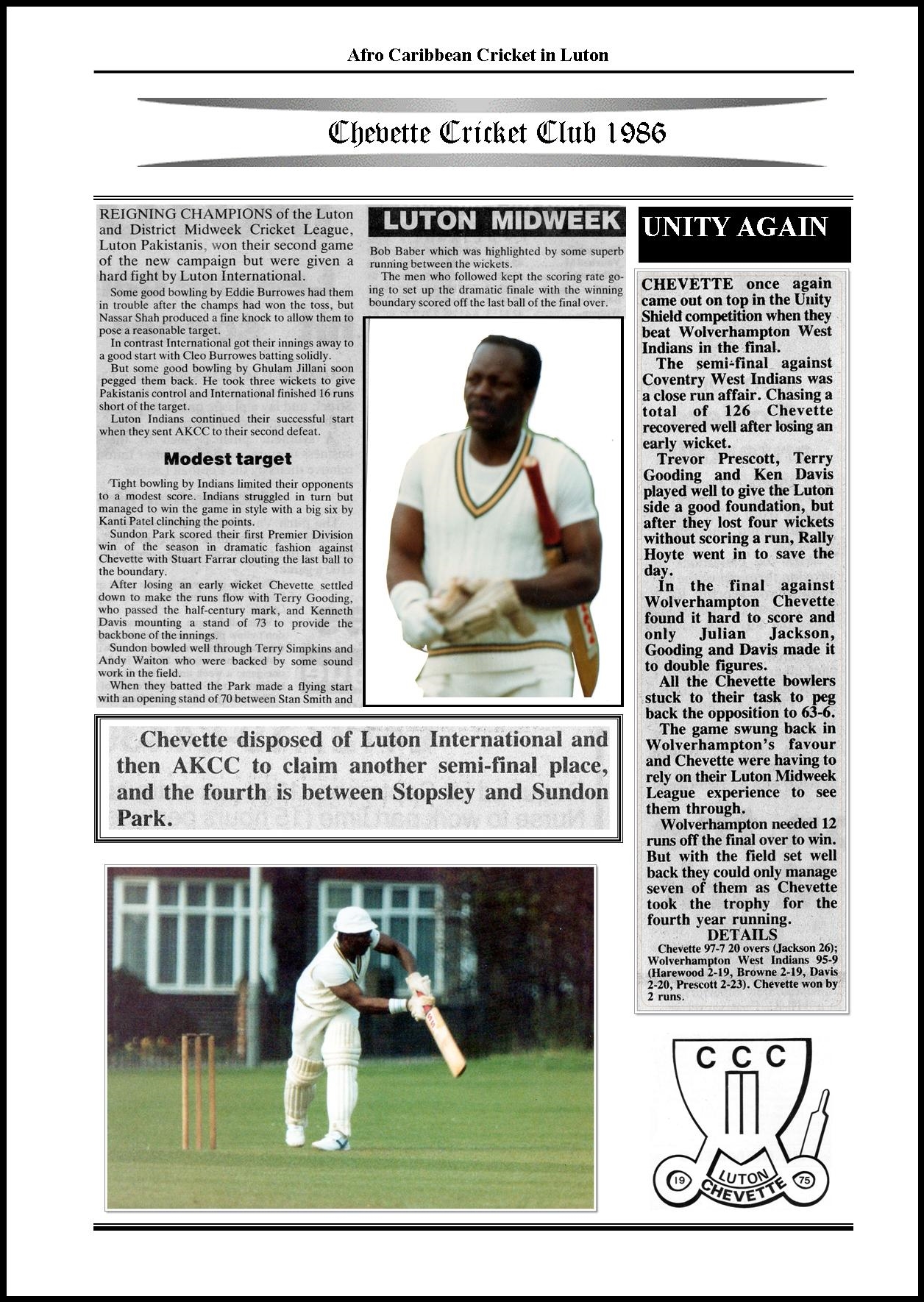 Afro Caribbean Cricket in Luton

Chevette Cricket Club 1986

REIGNING CHAMPIONS of the Luton and District Midweek Cricket League, Luton Pakistanis, won their second game of the new campaign but were given a hard fight by Luton International.

Some good bowling by Eddie Burrowes had them in trouble after the champs had won the toss, but Nassar Shah produced a fine knock to allow them to pose a reasonable target.

In contrast International got their innings away to a good start with Cleo Burrowes batting solidly.

But some good bowling by Ghulam Jillani soon pegged them back. He took three wickets to give Pakistanis control and International finished 16 runs short of the target.

Luton Indians continued their successful start when they sent AKCC to their second defeat.

Modest target

Tight bowling by Indians limited their opponents to a modest score. Indians struggled in turn but managed to win the game in style with a big six by Kanti Patel clinching the points.

Sundon Park scored their first Premier Division win of the season in dramatic fashion against Chevette with Stuart Farrar clouting the last ball to the boundary.

After losing an early wicket Chevette settled down to make the runs flow with Terry Gooding, who passed the half-century mark, and Kenneth Davis mounting a stand of 73 to provide the backbone of the innings.

Sundon bowled well through Terry Simpkins and Andy Waiton who were backed by some sound work in the field.

When they batted the Park made a flying start with an opening stand of 70 between Stan Smith and

LUTON MIDWEEK

Bob Baber which was highlighted by some superb running between the wickets.

The men who followed kept the scoring rate going to set up the dramatic finale with the winning boundary scored off the last ball of the final over.

Chevette disposed of Luton International and then AKCC to claim another semi-final place, and the fourth is between Stopsley and Sundon Park.

UNITY AGAIN

CHEVETTE once again came out on top in the Unity Shield competition when they beat Wolverhampton West Indians in the final.

The semi-final against Coventry West Indians was a close run affair. Chasing a total of 126 Chevette recovered well after losing an early wicket.

Trevor Prescott, Terry Gooding and Ken Davis played well to give the Luton side a good foundation, but after they lost four wickets without scoring a run, Rally Hoyte went in to save the day.

In the final against Wolverhampton Chevette found it hard to score and only Julian Jackson, Gooding and Davis made it to double figures.

All the Chevette bowlers stuck to their task to peg back the opposition to 63-6.

The game swung back in Wolverhampton's favour and Chevette were having to rely on their Luton Midweek League experience to see them through.

Wolverhampton needed 12 runs off the final over to win. But with the field set well back they could only manage seven of them as Chevette took the trophy for the fourth year running.

DETAILS

Chevette 97-7 20 overs (Jackson 26); Wolverhampton West Indians 95-9 (Harewood 2-19, Browne 2-19, Davis 2-20, Prescott 2-23). Chevette won by 2 runs.

CCC
19 LUTON CHEVETTE 75